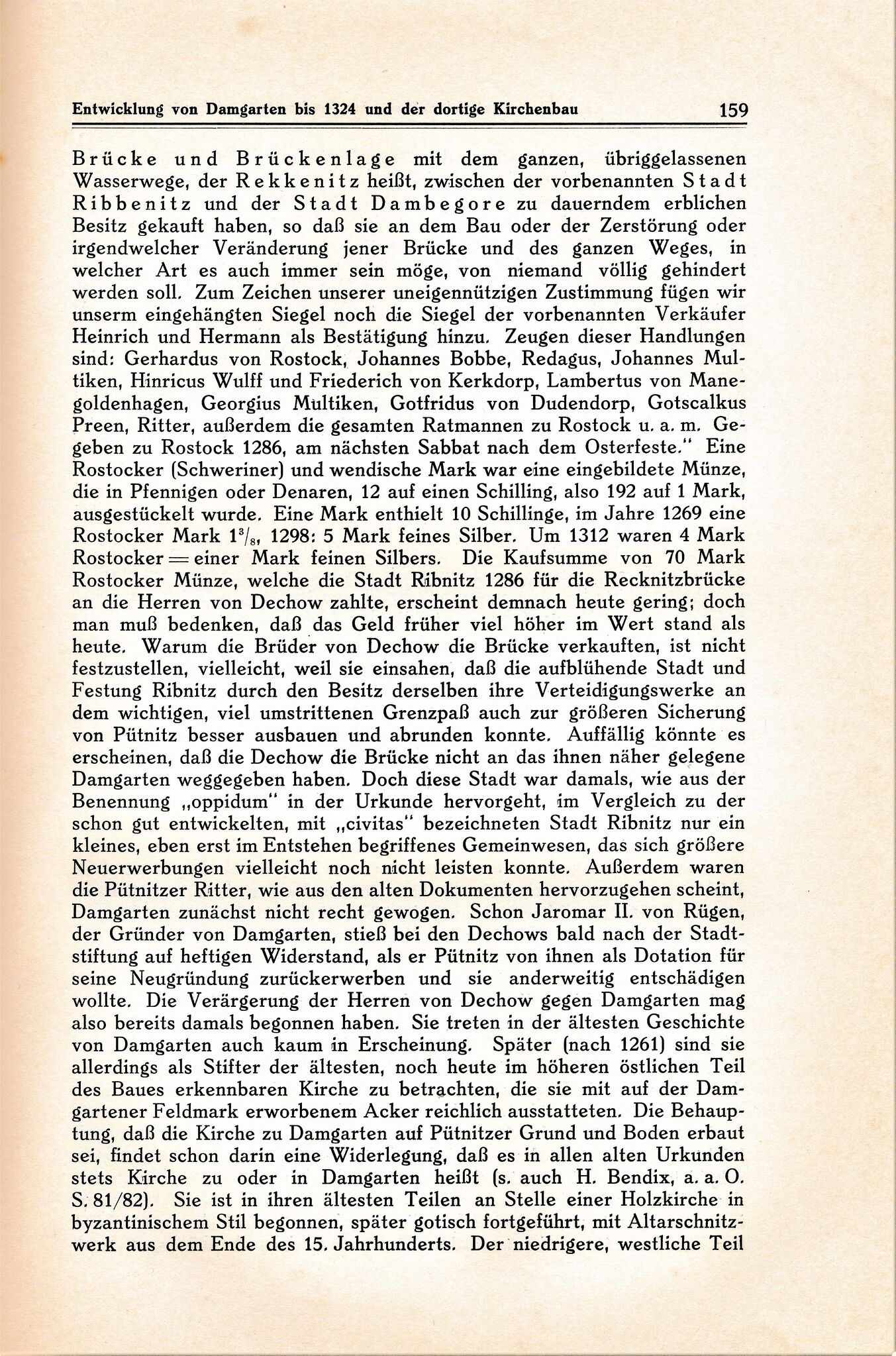 Entwicklung von Damgarten bis 1324 und der dortige Kirchenbau 159

Brücke und Brückenlage mit dem ganzen, übriggelassenen Wasserwege, der Rekkenitz heißt, zwischen der vorbenannten Stadt Ribbenitz und der Stadt Dambegore zu dauerndem erblichen Besitz gekauft haben, so daß sie an dem Bau oder der Zerstörung oder irgendwelcher Veränderung jener Brücke und des ganzen Weges, in welcher Art es auch immer sein möge, von niemand völlig gehindert werden soll. Zum Zeichen unserer uneigennützigen Zustimmung fügen wir unserm eingehängten Siegel noch die Siegel der vorbenannten Verkäufer Heinrich und Hermann als Bestätigung hinzu. Zeugen dieser Handlungen sind: Gerhardus von Rostock, Johannes Bobbe, Redagus, Johannes Multiken, Hinricus Wulff und Friederich von Kerkdorp, Lambertus von Manegoldenhagen, Georgius Multiken, Gotfridus von Dudendorp, Gotscalkus Preen, Ritter, außerdem die gesamten Ratmannen zu Rostock u. a. m. Gegeben zu Rostock 1286, am nächsten Sabbat nach dem Osterfeste." Eine Rostocker (Schweriner) und wendische Mark war eine eingebildete Münze, die in Pfennigen oder Denaren, 12 auf einen Schilling, also 192 auf 1 Mark, ausgestückelt wurde. Eine Mark enthielt 10 Schillinge, im Jahre 1269 eine Rostocker Mark $1^3/_8$, 1298: 5 Mark feines Silber. Um 1312 waren 4 Mark Rostocker = einer Mark feinen Silbers. Die Kaufsumme von 70 Mark Rostocker Münze, welche die Stadt Ribnitz 1286 für die Recknitzbrücke an die Herren von Dechow zahlte, erscheint demnach heute gering; doch man muß bedenken, daß das Geld früher viel höher im Wert stand als heute. Warum die Brüder von Dechow die Brücke verkauften, ist nicht festzustellen, vielleicht, weil sie einsahen, daß die aufblühende Stadt und Festung Ribnitz durch den Besitz derselben ihre Verteidigungswerke an dem wichtigen, viel umstrittenen Grenzpaß auch zur größeren Sicherung von Pütnitz besser ausbauen und abrunden konnte. Auffällig könnte es erscheinen, daß die Dechow die Brücke nicht an das ihnen näher gelegene Damgarten weggegeben haben. Doch diese Stadt war damals, wie aus der Benennung „oppidum" in der Urkunde hervorgeht, im Vergleich zu der schon gut entwickelten, mit „civitas" bezeichneten Stadt Ribnitz nur ein kleines, eben erst im Entstehen begriffenes Gemeinwesen, das sich größere Neuerwerbungen vielleicht noch nicht leisten konnte. Außerdem waren die Pütnitzer Ritter, wie aus den alten Dokumenten hervorzugehen scheint, Damgarten zunächst nicht recht gewogen. Schon Jaromar II. von Rügen, der Gründer von Damgarten, stieß bei den Dechows bald nach der Stadtstiftung auf heftigen Widerstand, als er Pütnitz von ihnen als Dotation für seine Neugründung zurückerwerben und sie anderweitig entschädigen wollte. Die Verärgerung der Herren von Dechow gegen Damgarten mag also bereits damals begonnen haben. Sie treten in der ältesten Geschichte von Damgarten auch kaum in Erscheinung. Später (nach 1261) sind sie allerdings als Stifter der ältesten, noch heute im höheren östlichen Teil des Baues erkennbaren Kirche zu betrachten, die sie mit auf der Damgartener Feldmark erworbenem Acker reichlich ausstatteten. Die Behauptung, daß die Kirche zu Damgarten auf Pütnitzer Grund und Boden erbaut sei, findet schon darin eine Widerlegung, daß es in allen alten Urkunden stets Kirche zu oder in Damgarten heißt (s. auch H. Bendix, a. a. O. S. 81/82). Sie ist in ihren ältesten Teilen an Stelle einer Holzkirche in byzantinischem Stil begonnen, später gotisch fortgeführt, mit Altarschnitzwerk aus dem Ende des 15. Jahrhunderts. Der niedrigere, westliche Teil